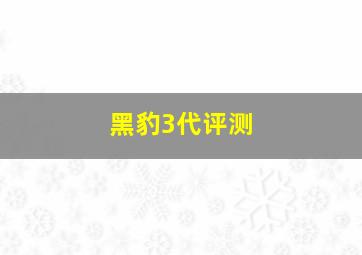 黑豹3代评测